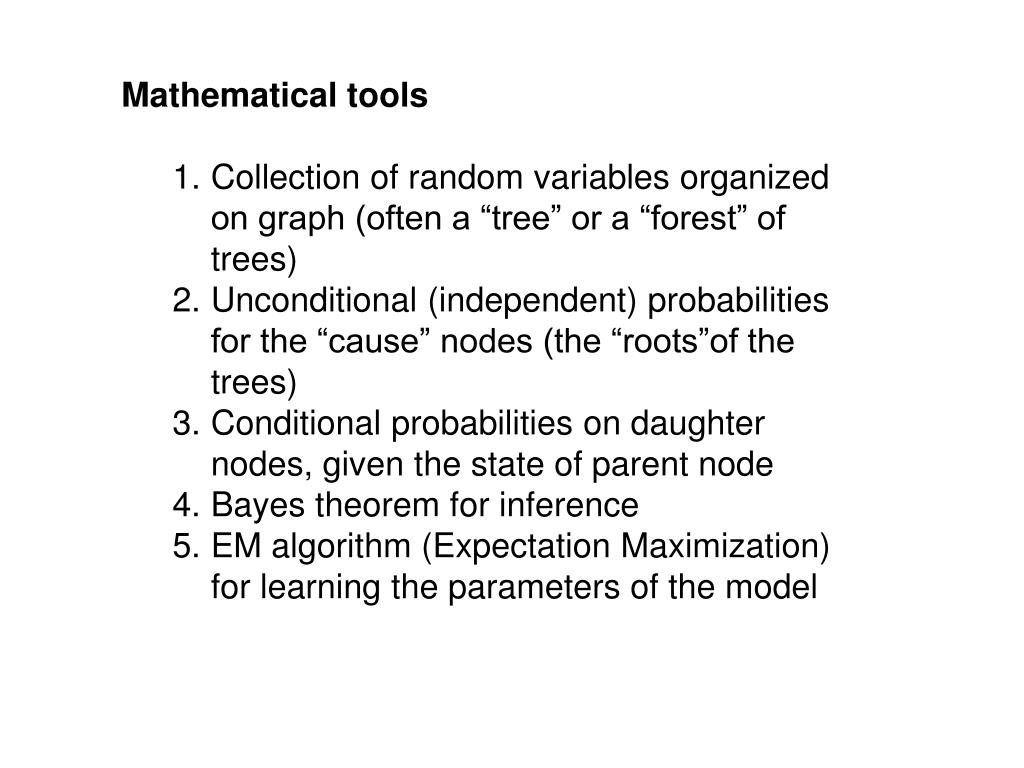 Mathematical tools

1. Collection of random variables organized on graph (often a “tree” or a “forest” of trees)
2. Unconditional (independent) probabilities for the “cause” nodes (the “roots”of the trees)
3. Conditional probabilities on daughter nodes, given the state of parent node
4. Bayes theorem for inference
5. EM algorithm (Expectation Maximization) for learning the parameters of the model